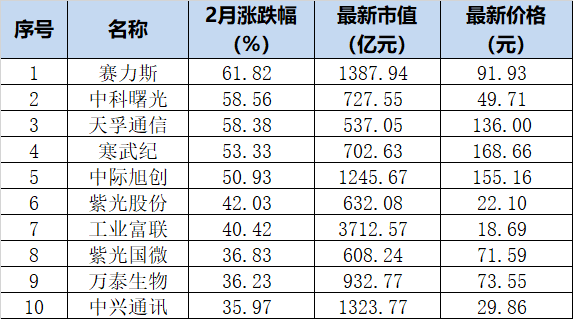 | 序号 | 名称 | 2月涨跌幅 (%) | 最新市值 (亿元) | 最新价格 (元) |
|---|---|---|---|---|
| 1 | 赛力斯 | 61.82 | 1387.94 | 91.93 |
| 2 | 中科曙光 | 58.56 | 727.55 | 49.71 |
| 3 | 天孚通信 | 58.38 | 537.05 | 136.00 |
| 4 | 寒武纪 | 53.33 | 702.63 | 168.66 |
| 5 | 中际旭创 | 50.93 | 1245.67 | 155.16 |
| 6 | 紫光股份 | 42.03 | 632.08 | 22.10 |
| 7 | 工业富联 | 40.42 | 3712.57 | 18.69 |
| 8 | 紫光国微 | 36.83 | 608.24 | 71.59 |
| 9 | 万泰生物 | 36.23 | 932.77 | 73.55 |
| 10 | 中兴通讯 | 35.97 | 1323.77 | 29.86 |